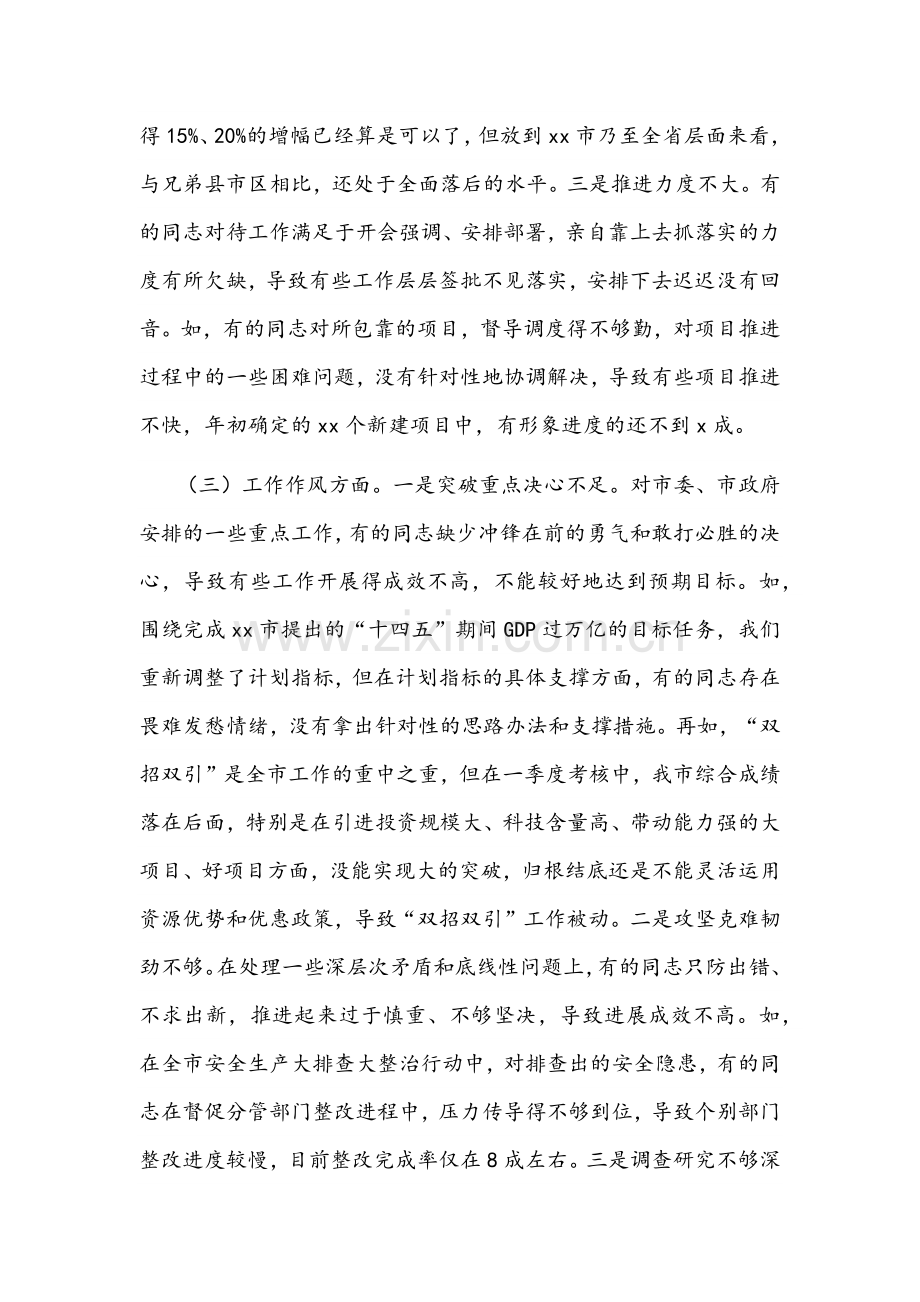 得15%、20%的增幅已经算是可以了，但放到xx市乃至全省层面来看，与兄弟县市区相比，还处于全面落后的水平。三是推进力度不大。有的同志对待工作满足于开会强调、安排部署，亲自靠上去抓落实的力度有所欠缺，导致有些工作层层签批不见落实，安排下去迟迟没有回音。如，有的同志对所包靠的项目，督导调度得不够勤，对项目推进过程中的一些困难问题，没有针对性地协调解决，导致有些项目推进不快，年初确定的xx个新建项目中，有形象进度的还不到x成。

（三）工作作风方面。一是突破重点决心不足。对市委、市政府安排的一些重点工作，有的同志缺少冲锋在前的勇气和敢打必胜的决心，导致有些工作开展得成效不高，不能较好地达到预期目标。如，围绕完成xx市提出的“十四五”期间GDP过万亿的目标任务，我们重新调整了计划指标，但在计划指标的具体支撑方面，有的同志存在畏难发愁情绪，没有拿出针对性的思路办法和支撑措施。再如，“双招双引”是全市工作的重中之重，但在一季度考核中，我市综合成绩落在后面，特别是在引进投资规模大、科技含量高、带动能力强的大项目、好项目方面，没能实现大的突破，归根结底还是不能灵活运用资源优势和优惠政策，导致“双招双引”工作被动。二是攻坚克难韧劲不够。在处理一些深层次矛盾和底线性问题上，有的同志只防出错、不求出新，推进起来过于慎重、不够坚决，导致进展成效不高。如，在全市安全生产大排查大整治行动中，对排查出的安全隐患，有的同志在督促分管部门整改进程中，压力传导得不够到位，导致个别部门整改进度较慢，目前整改完成率仅在8成左右。三是调查研究不够深

www.zixin.com.cn